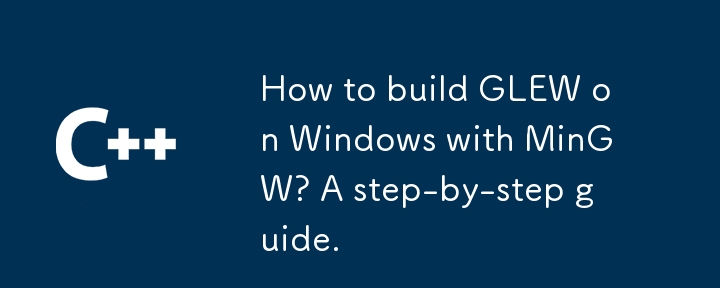 C++

How to build GLEW on Windows with MinGW? A step-by-step guide.